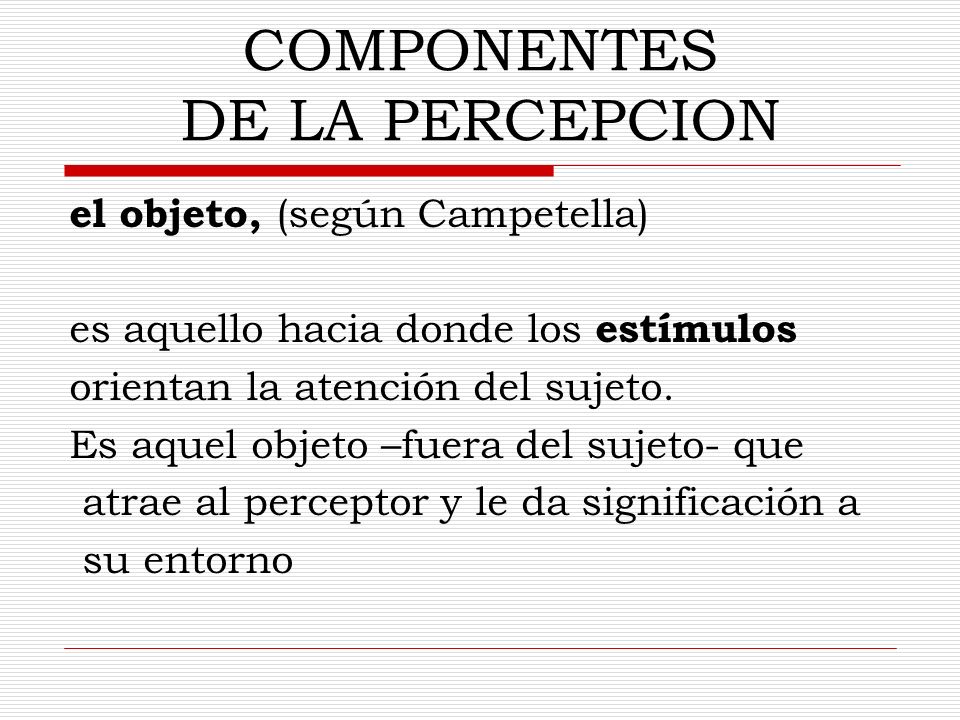 COMPONENTES DE LA PERCEPCION

el objeto, (según Campetella)

es aquello hacia donde los estímulos orientan la atención del sujeto.
Es aquel objeto –fuera del sujeto- que atrae al perceptor y le da significación a su entorno